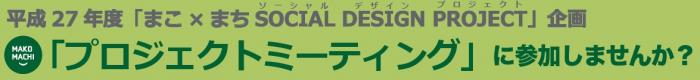 平成 27 年度「まこ × まち SOCIAL DESIGN PROJECT」企画
ソーシャル デザイン プロジェクト

MAKO MACHI

「プロジェクトミーティング」に参加しませんか？